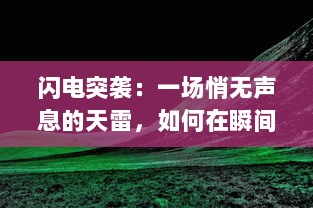 闪电突袭：一场悄无声息的天雷，如何在瞬间